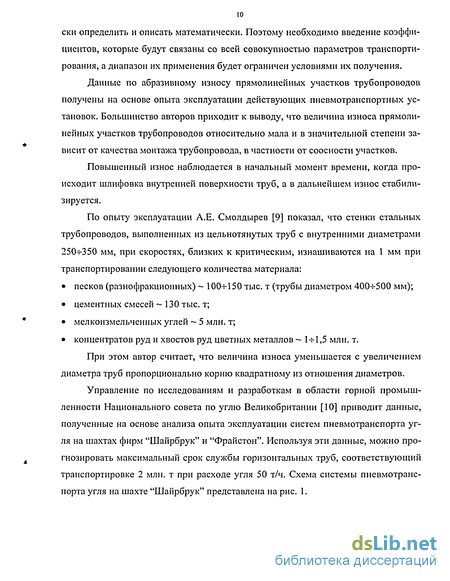 10

ски определить и описать математически. Поэтому необходимо введение коэффициентов, которые будут связаны со всей совокупностью параметров транспортирования, а диапазон их применения будет ограничен условиями их получения.

Данные по абразивному износу прямолинейных участков трубопроводов получены на основе опыта эксплуатации действующих пневмотранспортных установок. Большинство авторов приходит к выводу, что величина износа прямолинейных участков трубопроводов относительно мала и в значительной степени зависит от качества монтажа трубопровода, в частности от соосности участков.

Повышенный износ наблюдается в начальный момент времени, когда происходит шлифовка внутренней поверхности труб, а в дальнейшем износ стабилизируется.

По опыту эксплуатации А.Е. Смолдырев [9] показал, что стенки стальных трубопроводов, выполненных из цельнотянутых труб с внутренними диаметрами 250÷350 мм, при скоростях, близких к критическим, изнашиваются на 1 мм при транспортировании следующего количества материала:

• песков (разнофракционных) ~ 100÷150 тыс. т (трубы диаметром 400÷500 мм);

• цементных смесей ~ 130 тыс. т;

• мелкоизмельченных углей ~ 5 млн. т;

• концентратов руд и хвостов руд цветных металлов ~ 1÷1,5 млн. т.

При этом автор считает, что величина износа уменьшается с увеличением диаметра труб пропорционально корню квадратному из отношения диаметров.

Управление по исследованиям и разработкам в области горной промышленности Национального совета по углю Великобритании [10] приводит данные, полученные на основе анализа опыта эксплуатации систем пневмотранспорта угля на шахтах фирм “Шайрбрук” и “Фрайстон”. Используя эти данные, можно прогнозировать максимальный срок службы горизонтальных труб, соответствующий транспортировке 2 млн. т при расходе угля 50 т/ч. Схема системы пневмотранспорта угля на шахте “Шайрбрук” представлена на рис. 1.

dsLib.net
библиотека диссертаций